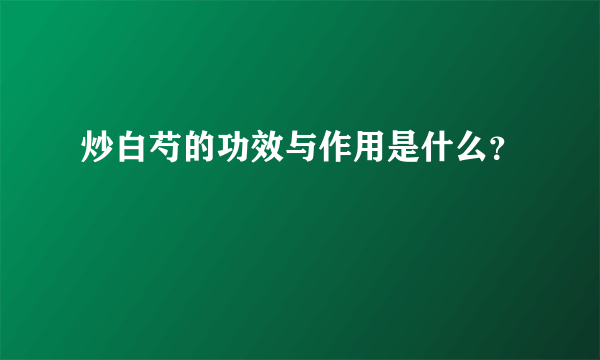 炒白芍的功效与作用是什么?